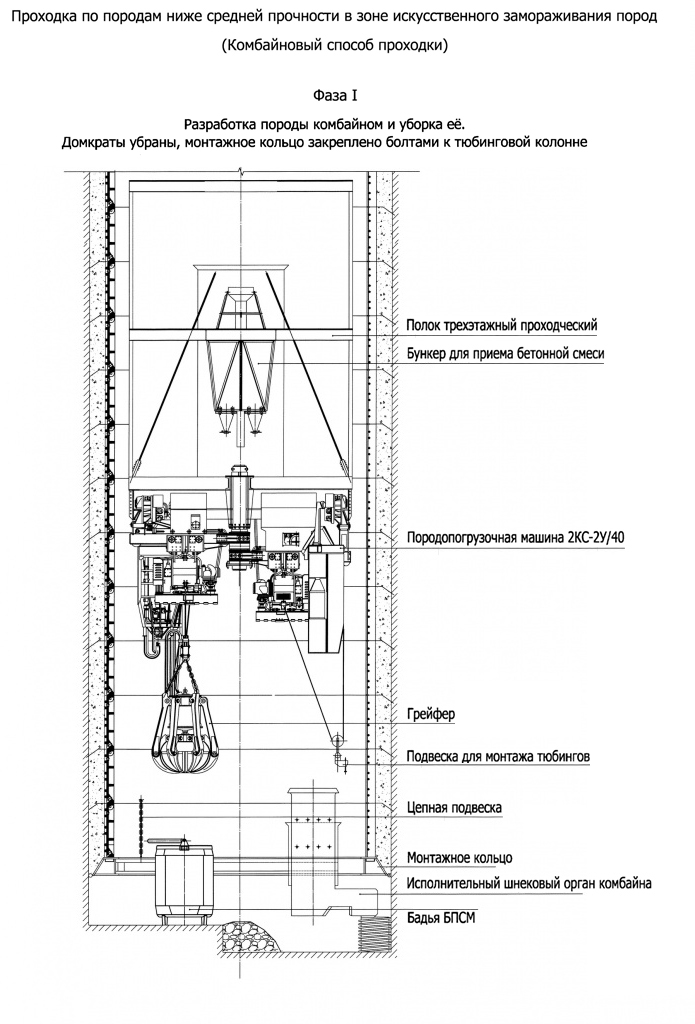 Проходка по породам ниже средней прочности в зоне искусственного замораживания пород

(Комбайновый способ проходки)

Фаза I

Разработка породы комбайном и уборка её.
Домкраты убраны, монтажное кольцо закреплено болтами к тюбинговой колонне

Полок трехэтажный проходческий

Бункер для приема бетонной смеси

Породопогрузочная машина 2КС-2У/40

Грейфер

Подвеска для монтажа тюбингов

Цепная подвеска

Монтажное кольцо

Исполнительный шнековый орган комбайна

Бадья БПСМ